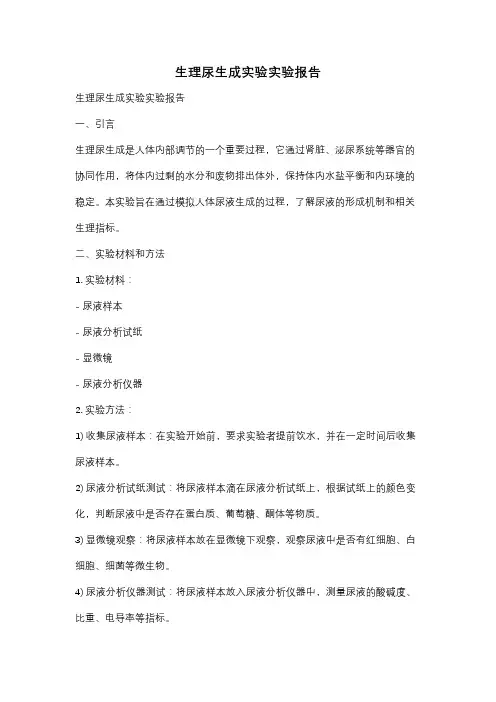 生理尿生成实验实验报告

生理尿生成实验实验报告

一、引言

生理尿生成是人体内部调节的一个重要过程，它通过肾脏、泌尿系统等器官的协同作用，将体内过剩的水分和废物排出体外，保持体内水盐平衡和内环境的稳定。本实验旨在通过模拟人体尿液生成的过程，了解尿液的形成机制和相关生理指标。

二、实验材料和方法

1. 实验材料：

- 尿液样本

- 尿液分析试纸

- 显微镜

- 尿液分析仪器

2. 实验方法：

1) 收集尿液样本：在实验开始前，要求实验者提前饮水，并在一定时间后收集尿液样本。

2) 尿液分析试纸测试：将尿液样本滴在尿液分析试纸上，根据试纸上的颜色变化，判断尿液中是否存在蛋白质、葡萄糖、酮体等物质。

3) 显微镜观察：将尿液样本放在显微镜下观察，观察尿液中是否有红细胞、白细胞、细菌等微生物。

4) 尿液分析仪器测试：将尿液样本放入尿液分析仪器中，测量尿液的酸碱度、比重、电导率等指标。